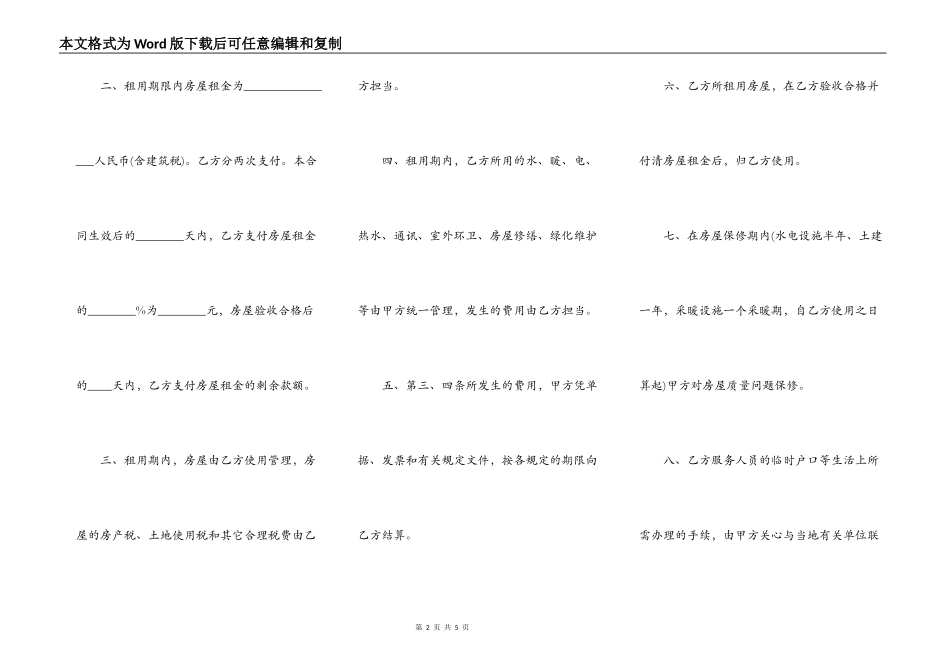 本文格式为Word版下载后可任意编辑和复制

二、租用期限内房屋租金为______________人民币(含建筑税)。乙方分两次支付。本合同生效后的________天内，乙方支付房屋租金的________%为________元，房屋验收合格后的____天内，乙方支付房屋租金的剩余款额。

三、租用期内，房屋由乙方使用管理，房屋的房产税、土地使用税和其它合理税费由乙方担当。

四、租用期内，乙方所用的水、暖、电、热水、通讯、室外环卫、房屋修缮、绿化维护等由甲方统一管理，发生的费用由乙方担当。

五、第三、四条所发生的费用，甲方凭单据、发票和有关规定文件，按各规定的期限向乙方结算。

六、乙方所租用房屋，在乙方验收合格并付清房屋租金后，归乙方使用。

七、在房屋保修期内(水电设施半年、土建一年，采暖设施一个采暖期，自乙方使用之日算起)甲方对房屋质量问题保修。

八、乙方服务人员的临时户口等生活上所需办理的手续，由甲方关心与当地有关单位联

第 2 页 共 5 页